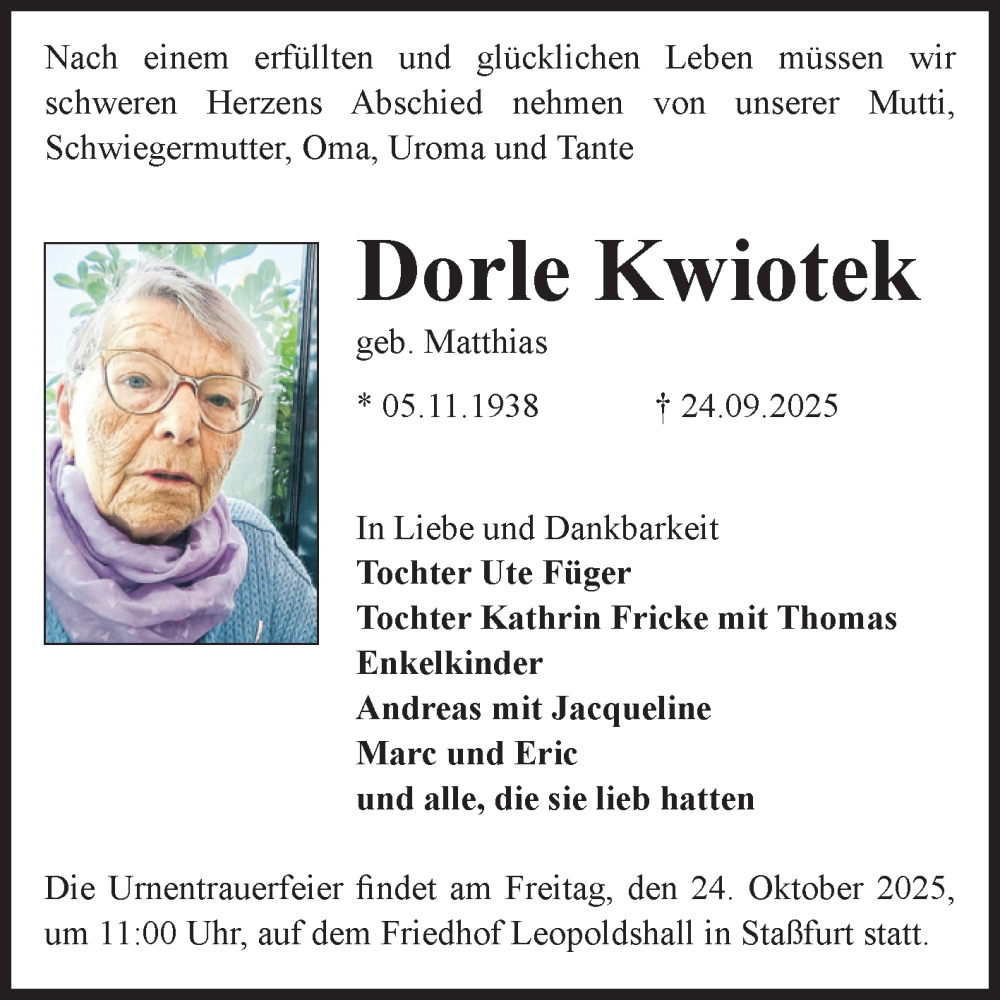 Nach einem erfüllten und glücklichen Leben müssen wir schweren Herzens Abschied nehmen von unserer Mutti, Schwiegermutter, Oma, Uroma und Tante

Dorle Kwiotek
geb. Matthias
* 05.11.1938 † 24.09.2025

In Liebe und Dankbarkeit
Tochter Ute Füger
Tochter Kathrin Fricke mit Thomas
Enkelkinder
Andreas mit Jacqueline
Marc und Eric
und alle, die sie lieb hatten

Die Urnentrauerfeier findet am Freitag, den 24. Oktober 2025, um 11:00 Uhr, auf dem Friedhof Leopoldshall in Staßfurt statt.